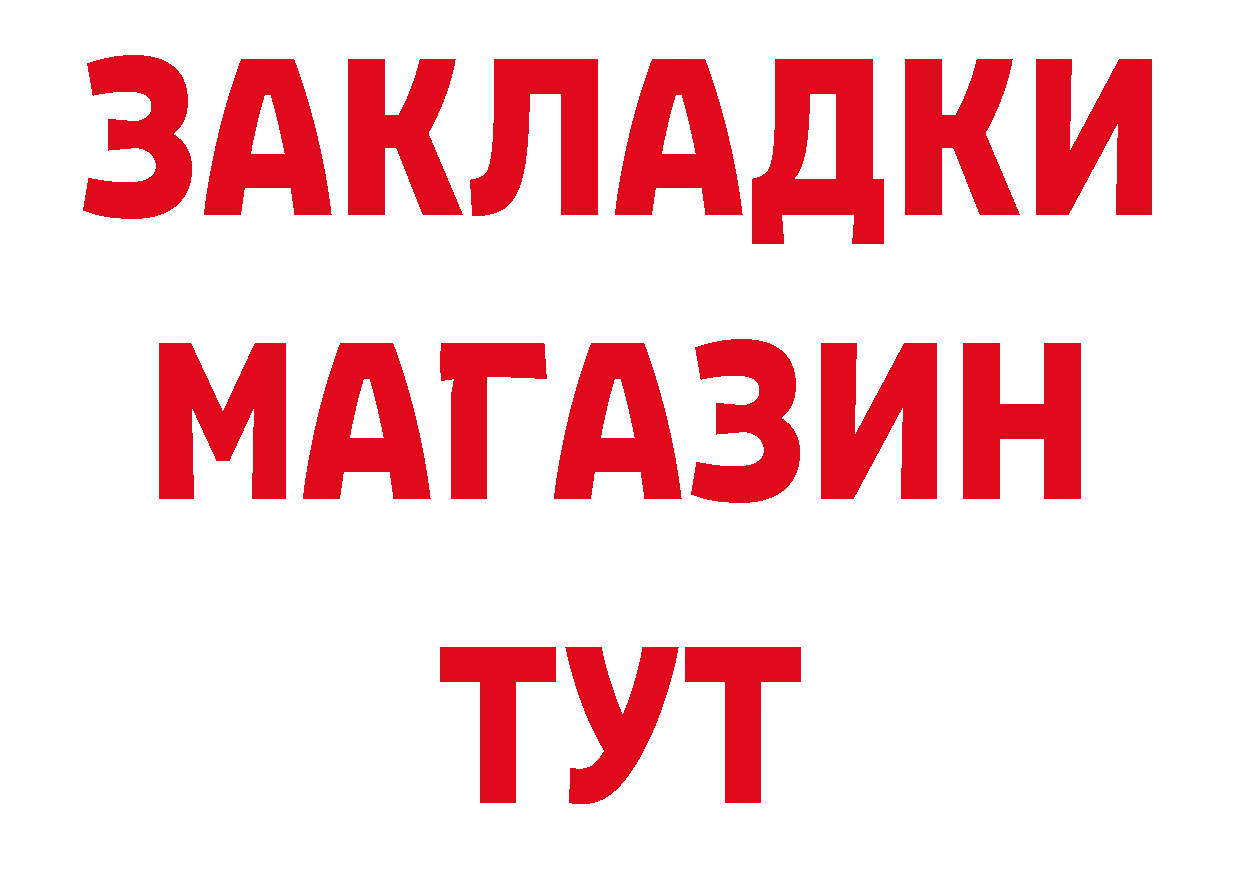 ЗАКЛАДКИ
МАГАЗИН
ТУТ